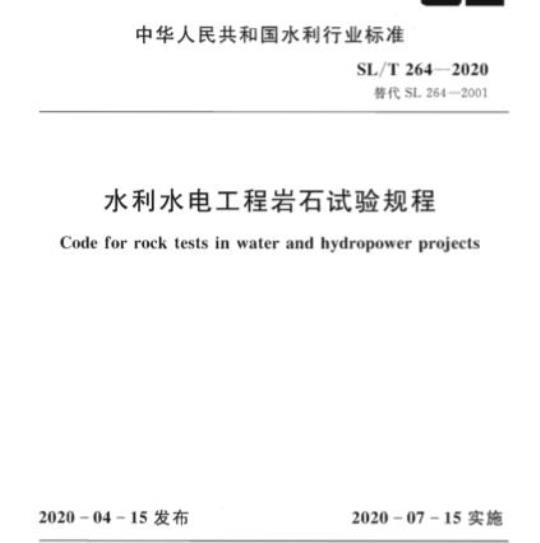 中华人民共和国水利行业标准

SL/T 264—2020
替代 SL 264—2001

水利水电工程岩石试验规程

Code for rock tests in water and hydropower projects

2020 - 04 - 15 发布

2020 - 07 - 15 实施